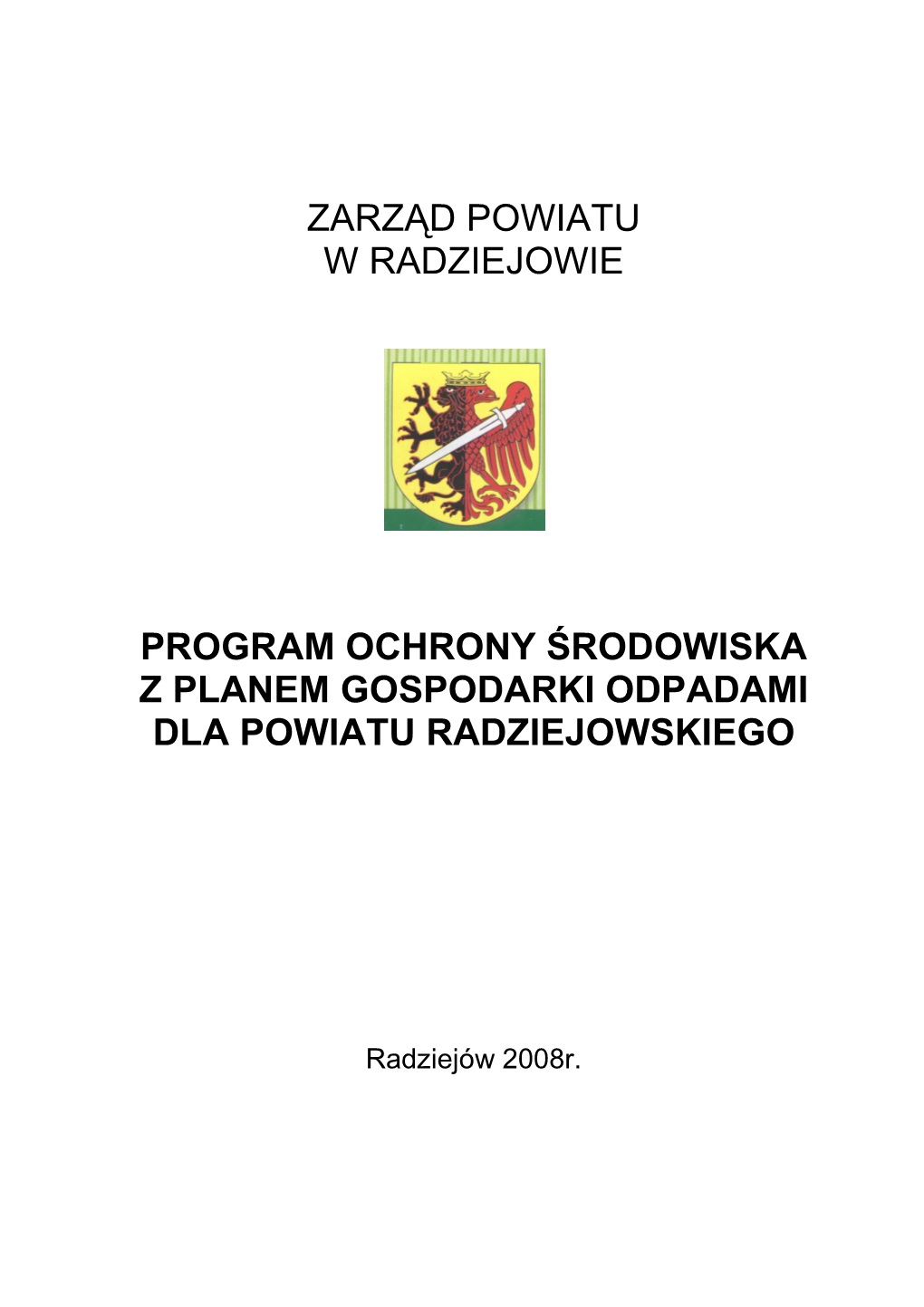 ZARZĄD POWIATU
W RADZIEJOWIE

PROGRAM OCHRONY ŚRODOWISKA
Z PLANEM GOSPODARKI ODPADAMI
DLA POWIATU RADZIEJOWSKIEGO

Radziejów 2008r.